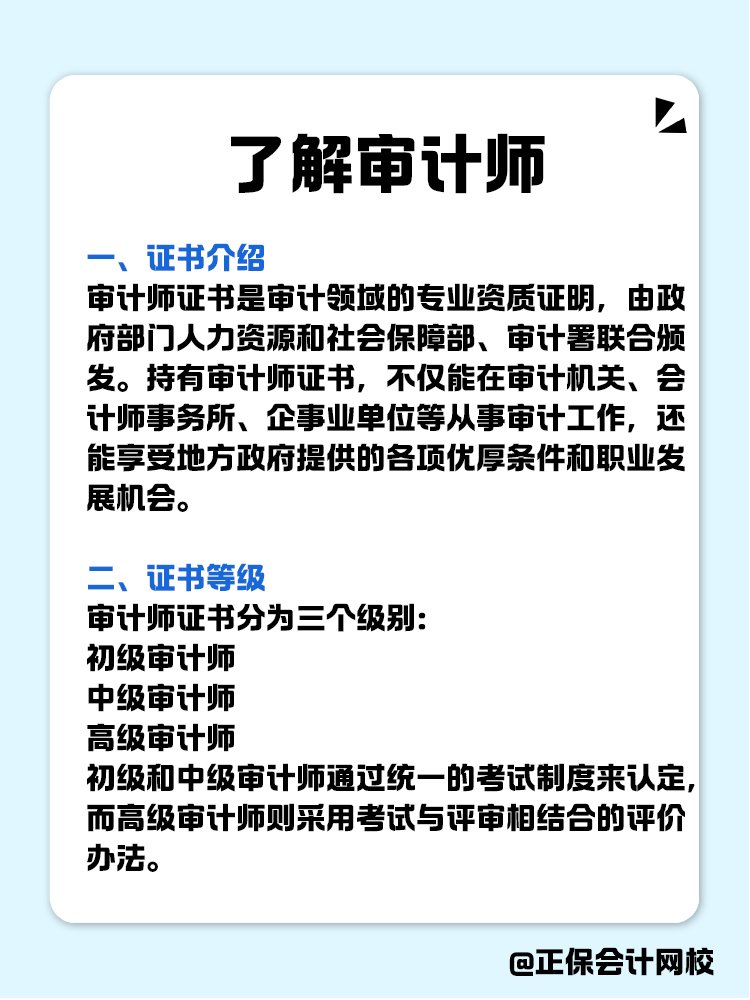 了解审计师

一、证书介绍
审计师证书是审计领域的专业资质证明，由政府部门人力资源和社会保障部、审计署联合颁发。持有审计师证书，不仅能在审计机关、会计师事务所、企事业单位等从事审计工作，还能享受地方政府提供的各项优厚条件和职业发展机会。

二、证书等级
审计师证书分为三个级别：
初级审计师
中级审计师
高级审计师
初级和中级审计师通过统一的考试制度来认定，而高级审计师则采用考试与评审相结合的评价办法。

@正保会计网校